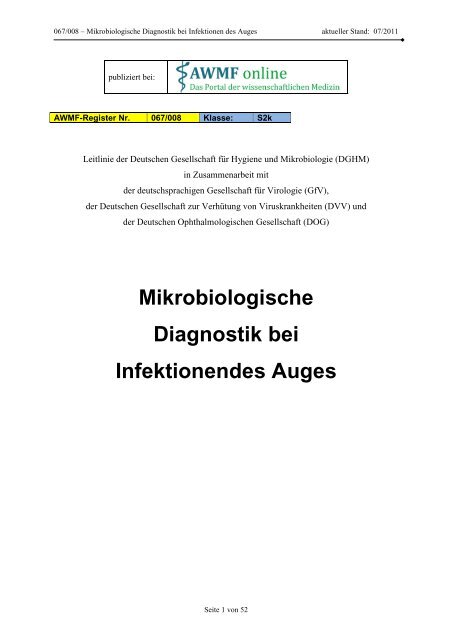 067/008 – Mikrobiologische Diagnostik bei Infektionen des Auges aktueller Stand: 07/2011

publiziert bei: AWMF online
Das Portal der wissenschaftlichen Medizin

| AWMF-Register Nr. | 067/008 | Klasse: | S2k |
|---|---|---|---|

Leitlinie der Deutschen Gesellschaft für Hygiene und Mikrobiologie (DGHM)
in Zusammenarbeit mit
der deutschsprachigen Gesellschaft für Virologie (GfV),
der Deutschen Gesellschaft zur Verhütung von Viruskrankheiten (DVV) und
der Deutschen Ophthalmologischen Gesellschaft (DOG)

Mikrobiologische
Diagnostik bei
Infektionendes Auges

Seite 1 von 52